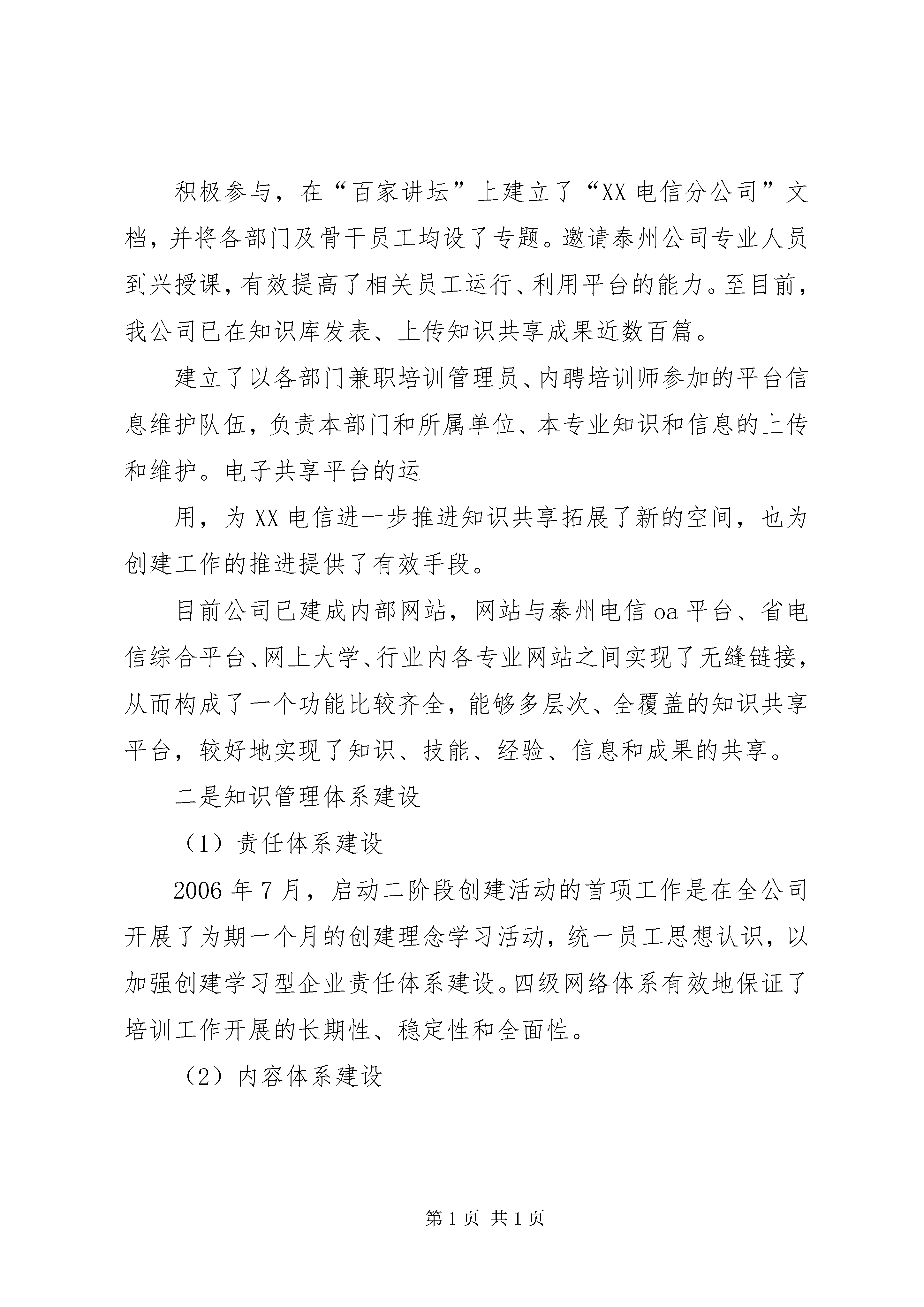 积极参与，在“百家讲坛”上建立了“XX电信分公司”文档，并将各部门及骨干员工均设了专题。邀请泰州公司专业人员到兴授课，有效提高了相关员工运行、利用平台的能力。至目前，我公司已在知识库发表、上传知识共享成果近数百篇。

建立了以各部门兼职培训管理员、内聘培训师参加的平台信息维护队伍，负责本部门和所属单位、本专业知识和信息的上传和维护。电子共享平台的运

用，为XX电信进一步推进知识共享拓展了新的空间，也为创建工作的推进提供了有效手段。

目前公司已建成内部网站，网站与泰州电信oa平台、省电信综合平台、网上大学、行业内各专业网站之间实现了无缝链接，从而构成了一个功能比较齐全，能够多层次、全覆盖的知识共享平台，较好地实现了知识、技能、经验、信息和成果的共享。

二是知识管理体系建设

（1）责任体系建设

2006年7月，启动二阶段创建活动的首项工作是在全公司开展了为期一个月的创建理念学习活动，统一员工思想认识，以加强创建学习型企业责任体系建设。四级网络体系有效地保证了培训工作开展的长期性、稳定性和全面性。

（2）内容体系建设

第1页 共1页